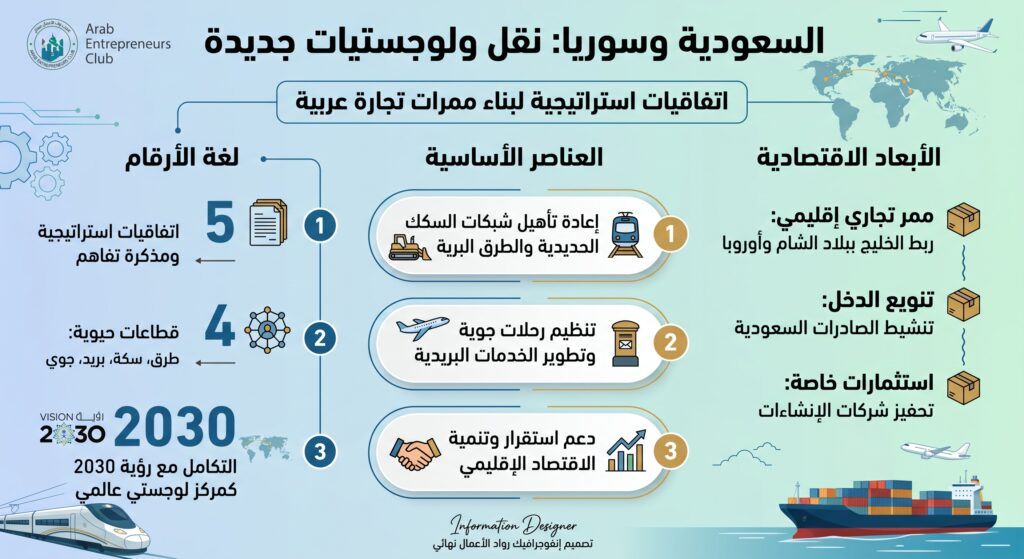 Arab Entrepreneurs Club

السعودية وسوريا: نقل ولوجستيات جديدة

اتفاقيات استراتيجية لبناء ممرات تجارة عربية

الأبعاد الاقتصادية

ممر تجاري إقليمي:
ربط الخليج ببلاد الشام وأوروبا

تنويع الدخل:
تنشيط الصادرات السعودية

استثمارات خاصة:
تحفيز شركات الإنشاءات

العناصر الأساسية

1
إعادة تأهيل شبكات السكك الحديدية والطرق البرية

2
تنظيم رحلات جوية وتطوير الخدمات البريدية

3
دعم استقرار وتنمية الاقتصاد الإقليمي

لغة الأرقام

1
5
اتفاقيات استراتيجية ومذكرة تفاهم

2
4
قطاعات حيوية:
طرق، سكة، بريد، جوي

3
VISION رؤية
2030
2030
التكامل مع رؤية 2030 كمركز لوجستي عالمي

Information Designer
تصميم إنفوجرافيك رواد الأعمال نهائي